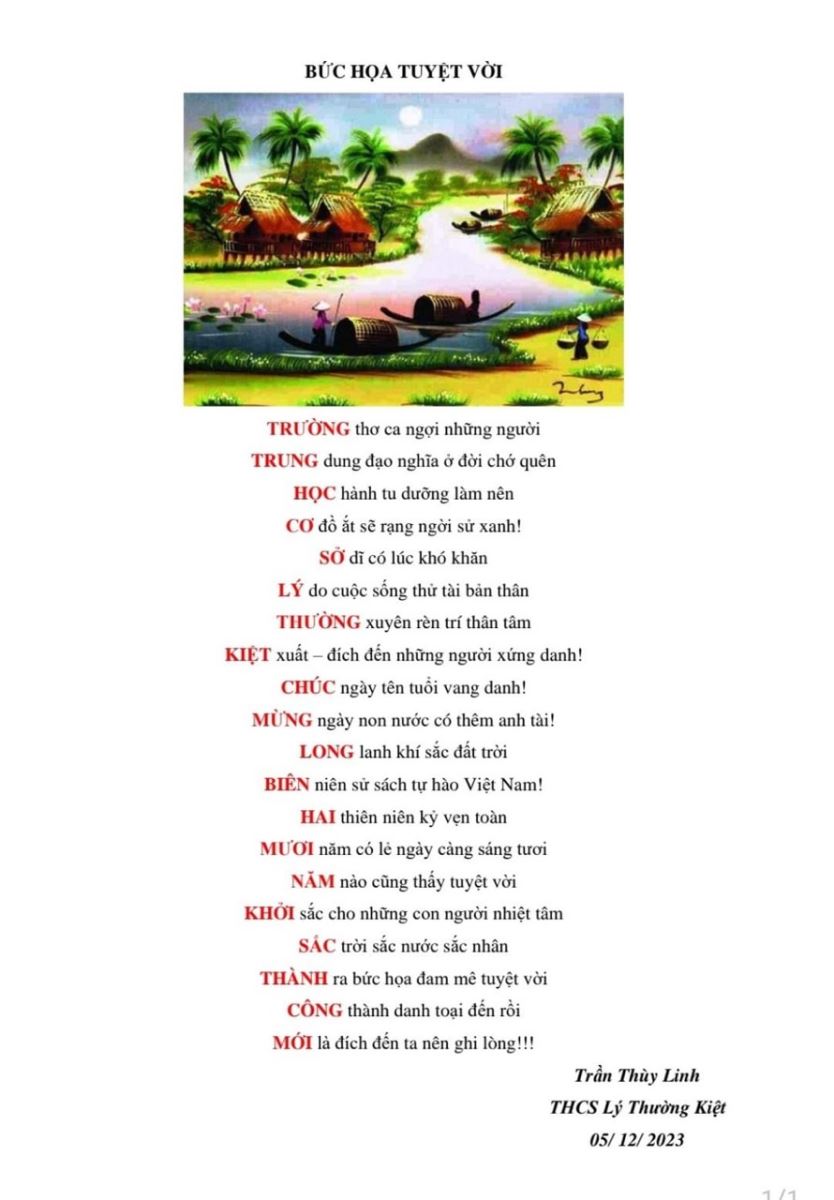 BỨC HỌA TUYỆT VỜI

TRƯỜNG thơ ca ngợi những người
TRUNG dung đạo nghĩa ở đời chớ quên
HỌC hành tu dưỡng làm nên
CƠ đồ ắt sẽ rạng ngời sử xanh!
SỞ dĩ có lúc khó khăn
LÝ do cuộc sống thử tài bản thân
THƯỜNG xuyên rèn trí thân tâm
KIỆT xuất – đích đến những người xứng danh!
CHÚC ngày tên tuổi vang danh!
MỪNG ngày non nước có thêm anh tài!
LONG lanh khí sắc đất trời
BIÊN niên sử sách tự hào Việt Nam!
HAI thiên niên kỷ vẹn toàn
MƯƠI năm có lẻ ngày càng sáng tươi
NĂM nào cũng thấy tuyệt vời
KHỞI sắc cho những con người nhiệt tâm
SẮC trời sắc nước sắc nhân
THÀNH ra bức họa đam mê tuyệt vời
CÔNG thành danh toại đến rồi
MỚI là đích đến ta nên ghi lòng!!!

Trần Thùy Linh
THCS Lý Thường Kiệt
05/ 12/ 2023

1/1